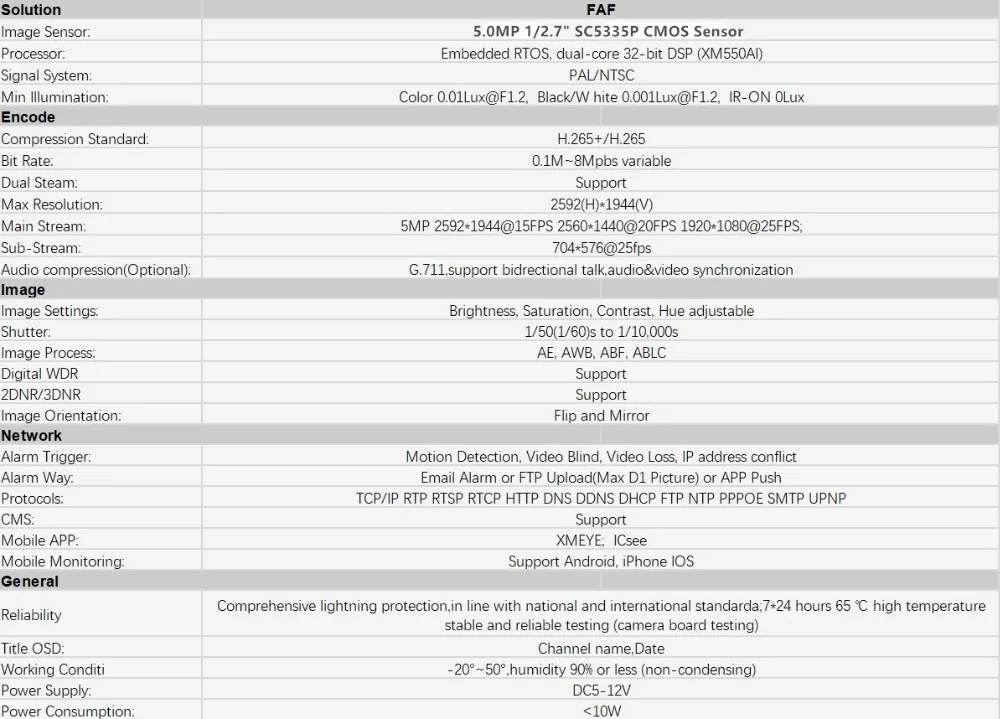 | Solution | FAF |
|---|---|
| Image Sensor: | 5.0MP 1/2.7" SC5335P CMOS Sensor |
| Processor: | Embedded RTOS, dual-core 32-bit DSP (XM550AI) |
| Signal System: | PAL/NTSC |
| Min Illumination: | Color 0.01Lux@F1.2, Black/W hite 0.001Lux@F1.2, IR-ON 0Lux |
| Encode | |
| Compression Standard: | H.265+/H.265 |
| Bit Rate: | 0.1M~8Mpbs variable |
| Dual Steam: | Support |
| Max Resolution: | 2592(H)*1944(V) |
| Main Stream: | 5MP 2592*1944@15FPS 2560*1440@20FPS 1920*1080@25FPS; |
| Sub-Stream: | 704*576@25fps |
| Audio compression(Optional): | G.711,support bidrectional talk,audio&video synchronization |
| Image | |
| Image Settings: | Brightness, Saturation, Contrast, Hue adjustable |
| Shutter: | 1/50(1/60)s to 1/10,000s |
| Image Process: | AE, AWB, ABF, ABLC |
| Digital WDR | Support |
| 2DNR/3DNR | Support |
| Image Orientation: | Flip and Mirror |
| Network | |
| Alarm Trigger: | Motion Detection, Video Blind, Video Loss, IP address conflict |
| Alarm Way: | Email Alarm or FTP Upload(Max D1 Picture) or APP Push |
| Protocols: | TCP/IP RTP RTSP RTCP HTTP DNS DDNS DHCP FTP NTP PPPOE SMTP UPNP |
| CMS: | Support |
| Mobile APP: | XMEYE; ICsee |
| Mobile Monitoring: | Support Android, iPhone IOS |
| General | |
| Reliability | Comprehensive lightning protection,in line with national and international standarda;7*24 hours 65 ℃ high temperature stable and reliable testing (camera board testing) |
| Title OSD: | Channel name,Date |
| Working Conditi | -20°~50°,humidity 90% or less (non-condensing) |
| Power Supply: | DC5-12V |
| Power Consumption: | <10W |